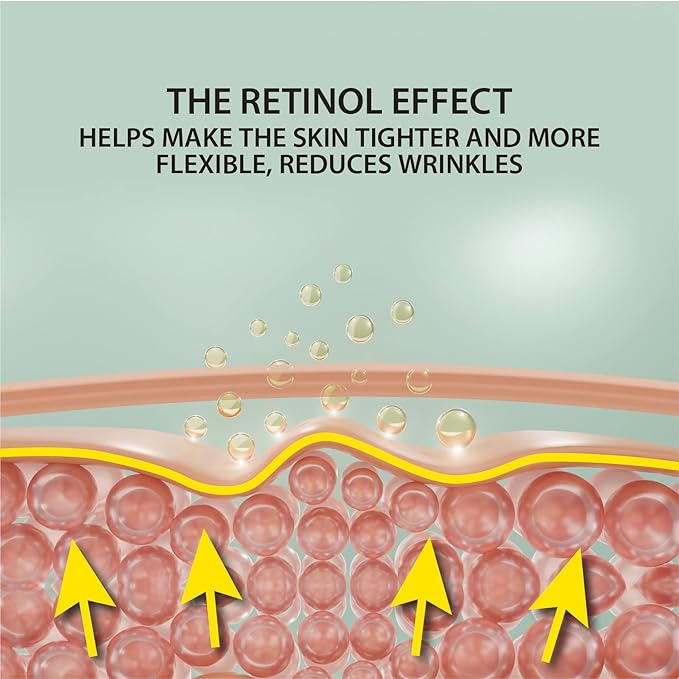 THE RETINOL EFFECT
HELPS MAKE THE SKIN TIGHTER AND MORE FLEXIBLE, REDUCES WRINKLES